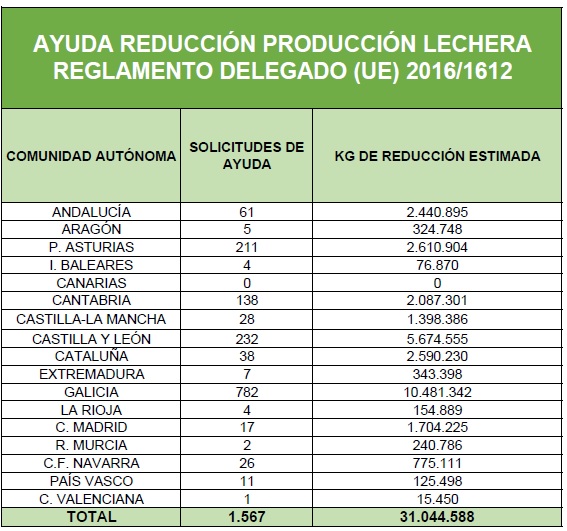 AYUDA REDUCCIÓN PRODUCCIÓN LECHERA
REGLAMENTO DELEGADO (UE) 2016/1612

| COMUNIDAD AUTÓNOMA | SOLICITUDES DE AYUDA | KG DE REDUCCIÓN ESTIMADA |
|---|---|---|
| ANDALUCÍA | 61 | 2.440.895 |
| ARAGÓN | 5 | 324.748 |
| P. ASTURIAS | 211 | 2.610.904 |
| I. BALEARES | 4 | 76.870 |
| CANARIAS | 0 | 0 |
| CANTABRIA | 138 | 2.087.301 |
| CASTILLA-LA MANCHA | 28 | 1.398.386 |
| CASTILLA Y LEÓN | 232 | 5.674.555 |
| CATALUÑA | 38 | 2.590.230 |
| EXTREMADURA | 7 | 343.398 |
| GALICIA | 782 | 10.481.342 |
| LA RIOJA | 4 | 154.889 |
| C. MADRID | 17 | 1.704.225 |
| R. MURCIA | 2 | 240.786 |
| C.F. NAVARRA | 26 | 775.111 |
| PAÍS VASCO | 11 | 125.498 |
| C. VALENCIANA | 1 | 15.450 |
| TOTAL | 1.567 | 31.044.588 |